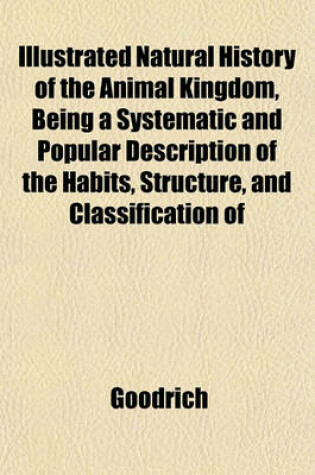 Illustrated Natural History of the Animal Kingdom, Being a Systematic and Popular Description of the Habits, Structure, and Classification of

Goodrich